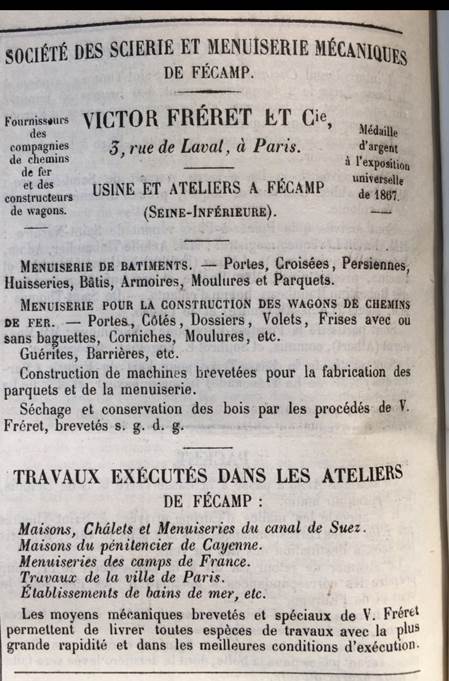 SOCIÉTÉ DES SCIERIE ET MENUISERIE MÉCANIQUES DE FÉCAMP.

Fournisseurs des compagnies de chemins de fer et des constructeurs de wagons.

VICTOR FRÉRET ET Cie,
3, rue de Laval, à Paris.

USINE ET ATELIERS A FÉCAMP (SEINE-INFÉRIEURE).

Médaille d'argent à l'exposition universelle de 1867.

MENUISERIE DE BATIMENTS. — Portes, Croisées, Persiennes, Huisseries, Bâtis, Armoires, Moulures et Parquets.

MENUISERIE POUR LA CONSTRUCTION DES WAGONS DE CHEMINS DE FER. — Portes, Côtés, Dossiers, Volets, Frises avec ou sans baguettes, Corniches, Moulures, etc.

Guérites, Barrières, etc.

Construction de machines brevetées pour la fabrication des parquets et de la menuiserie.

Séchage et conservation des bois par les procédés de V. Fréret, brevetés s. g. d. g.

TRAVAUX EXÉCUTÉS DANS LES ATELIERS DE FÉCAMP :

Maisons, Châlets et Menuiseries du canal de Suez.
Maisons du pénitencier de Cayenne.
Menuiseries des camps de France.
Travaux de la ville de Paris.
Établissements de bains de mer, etc.

Les moyens mécaniques brevetés et spéciaux de V. Fréret permettent de livrer toutes espèces de travaux avec la plus grande rapidité et dans les meilleures conditions d'exécution.